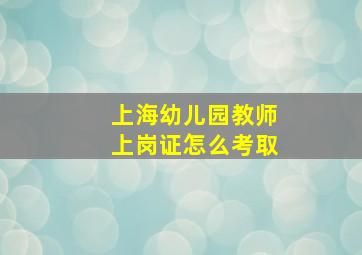 上海幼儿园教师
上岗证怎么考取